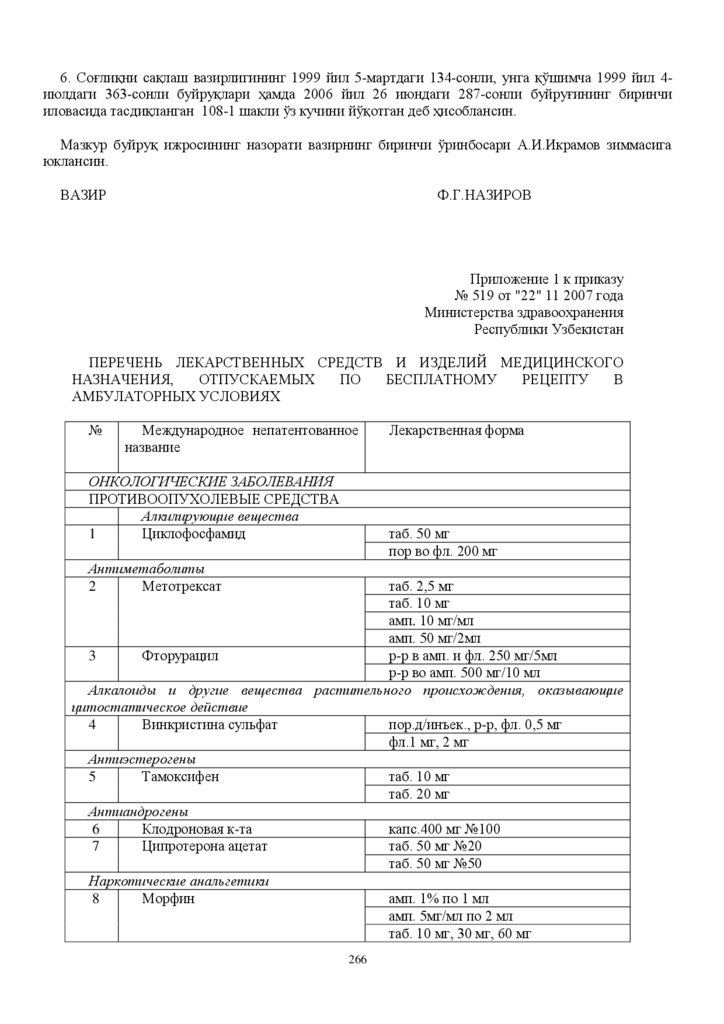 6. Соғлиқни сақлаш вазирлигининг 1999 йил 5-мартдаги 134-сонли, унга қўшимча 1999 йил 4-июлдаги 363-сонли буйруқлари ҳамда 2006 йил 26 июндаги 287-сонли буйруғининг биринчи иловасида тасдиқланган 108-1 шакли ўз кучини йўқотган деб ҳисоблансин.

Мазкур буйруқ ижросининг назорати вазирнинг биринчи ўринбосари А.И.Икрамов зиммасига юклансин.

ВАЗИР Ф.Г.НАЗИРОВ

Приложение 1 к приказу
№ 519 от "22" 11 2007 года
Министерства здравоохранения
Республики Узбекистан

ПЕРЕЧЕНЬ ЛЕКАРСТВЕННЫХ СРЕДСТВ И ИЗДЕЛИЙ МЕДИЦИНСКОГО НАЗНАЧЕНИЯ, ОТПУСКАЕМЫХ ПО БЕСПЛАТНОМУ РЕЦЕПТУ В АМБУЛАТОРНЫХ УСЛОВИЯХ

| № | Международное непатентованное название | Лекарственная форма |
|---|---|---|
| ОНКОЛОГИЧЕСКИЕ ЗАБОЛЕВАНИЯ | | |
| ПРОТИВООПУХОЛЕВЫЕ СРЕДСТВА | | |
| | Алкилирующие вещества | |
| 1 | Циклофосфамид | таб. 50 мг |
| | | пор во фл. 200 мг |
| Антиметаболиты | | |
| 2 | Метотрексат | таб. 2,5 мг |
| | | таб. 10 мг |
| | | амп. 10 мг/мл |
| | | амп. 50 мг/2мл |
| 3 | Фторурацил | р-р в амп. и фл. 250 мг/5мл |
| | | р-р во амп. 500 мг/10 мл |
| Алкалоиды и другие вещества растительного происхождения, оказывающие цитостатическое действие | | |
| 4 | Винкристина сульфат | пор.д/инъек., р-р, фл. 0,5 мг |
| | | фл.1 мг, 2 мг |
| Антиэстерогены | | |
| 5 | Тамоксифен | таб. 10 мг |
| | | таб. 20 мг |
| Антиандрогены | | |
| 6 | Клодроновая к-та | капс.400 мг №100 |
| 7 | Ципротерона ацетат | таб. 50 мг №20 |
| | | таб. 50 мг №50 |
| Наркотические анальгетики | | |
| 8 | Морфин | амп. 1% по 1 мл |
| | | амп. 5мг/мл по 2 мл |
| | | таб. 10 мг, 30 мг, 60 мг |

266